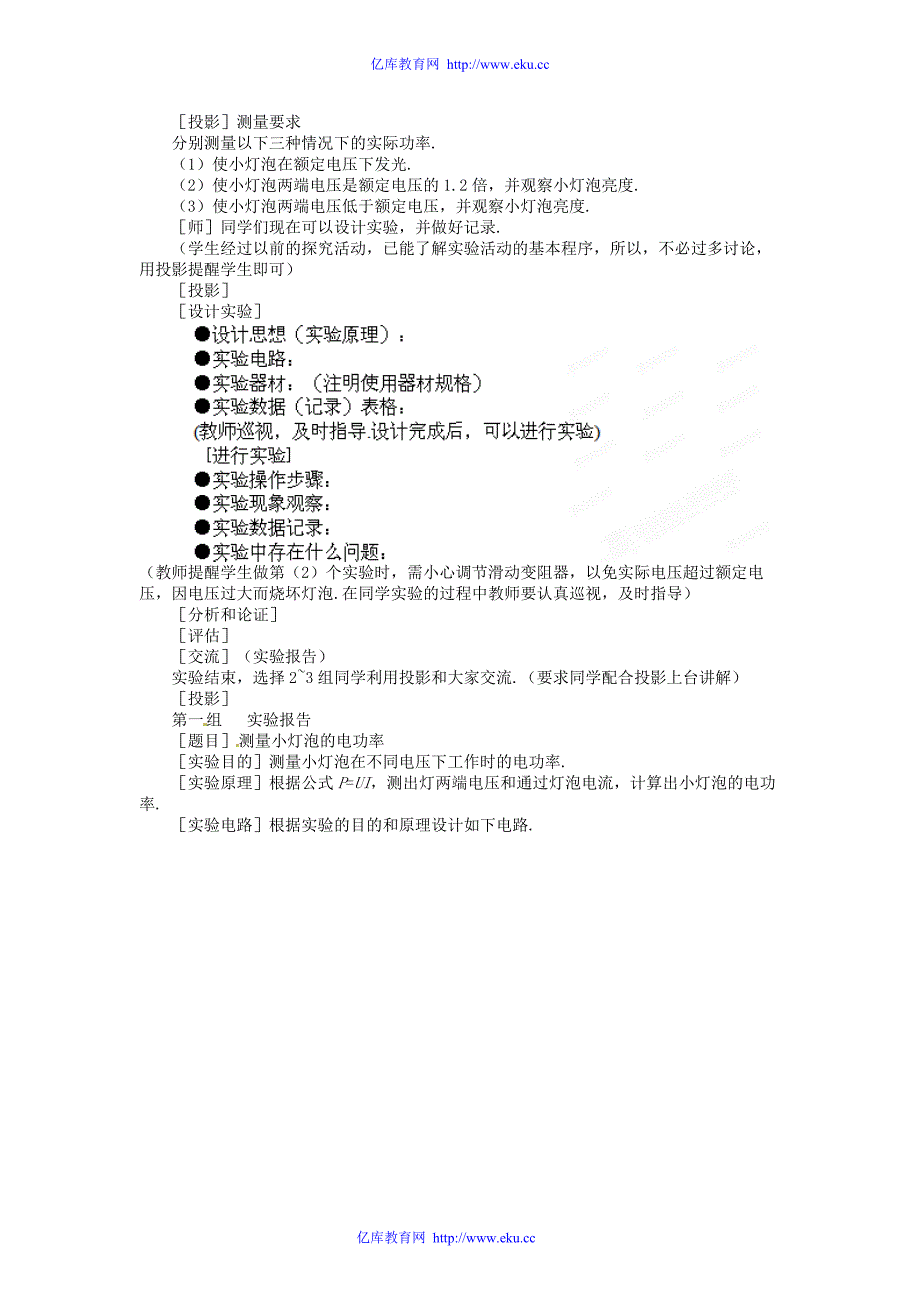 亿库教育网 http://www.eku.cc

［投影］测量要求

分别测量以下三种情况下的实际功率.

（1）使小灯泡在额定电压下发光.

（2）使小灯泡两端电压是额定电压的 1.2 倍，并观察小灯泡亮度.

（3）使小灯泡两端电压低于额定电压，并观察小灯泡亮度.

［师］同学们现在可以设计实验，并做好记录.

（学生经过以前的探究活动，已能了解实验活动的基本程序，所以，不必过多讨论，用投影提醒学生即可）

［投影］

［设计实验］

●设计思想（实验原理）：

●实验电路：

●实验器材：（注明使用器材规格）

●实验数据（记录）表格：

(教师巡视，及时指导.设计完成后，可以进行实验)

［进行实验］

●实验操作步骤：

●实验现象观察：

●实验数据记录：

●实验中存在什么问题：

（教师提醒学生做第（2）个实验时，需小心调节滑动变阻器，以免实际电压超过额定电压，因电压过大而烧坏灯泡.在同学实验的过程中教师要认真巡视，及时指导）

［分析和论证］

［评估］

［交流］（实验报告）

实验结束，选择 2~3 组同学利用投影和大家交流.（要求同学配合投影上台讲解）

［投影］

第一组　　实验报告

［题目］测量小灯泡的电功率

［实验目的］测量小灯泡在不同电压下工作时的电功率.

［实验原理］根据公式 $P=UI$，测出灯两端电压和通过灯泡电流，计算出小灯泡的电功率.

［实验电路］根据实验的目的和原理设计如下电路.

亿库教育网 http://www.eku.cc